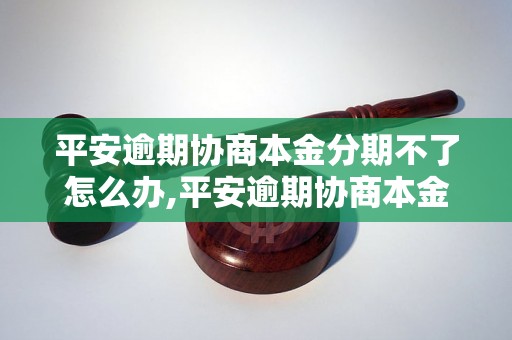 平安逾期协商本金分期不了怎么办,平安逾期协商本金